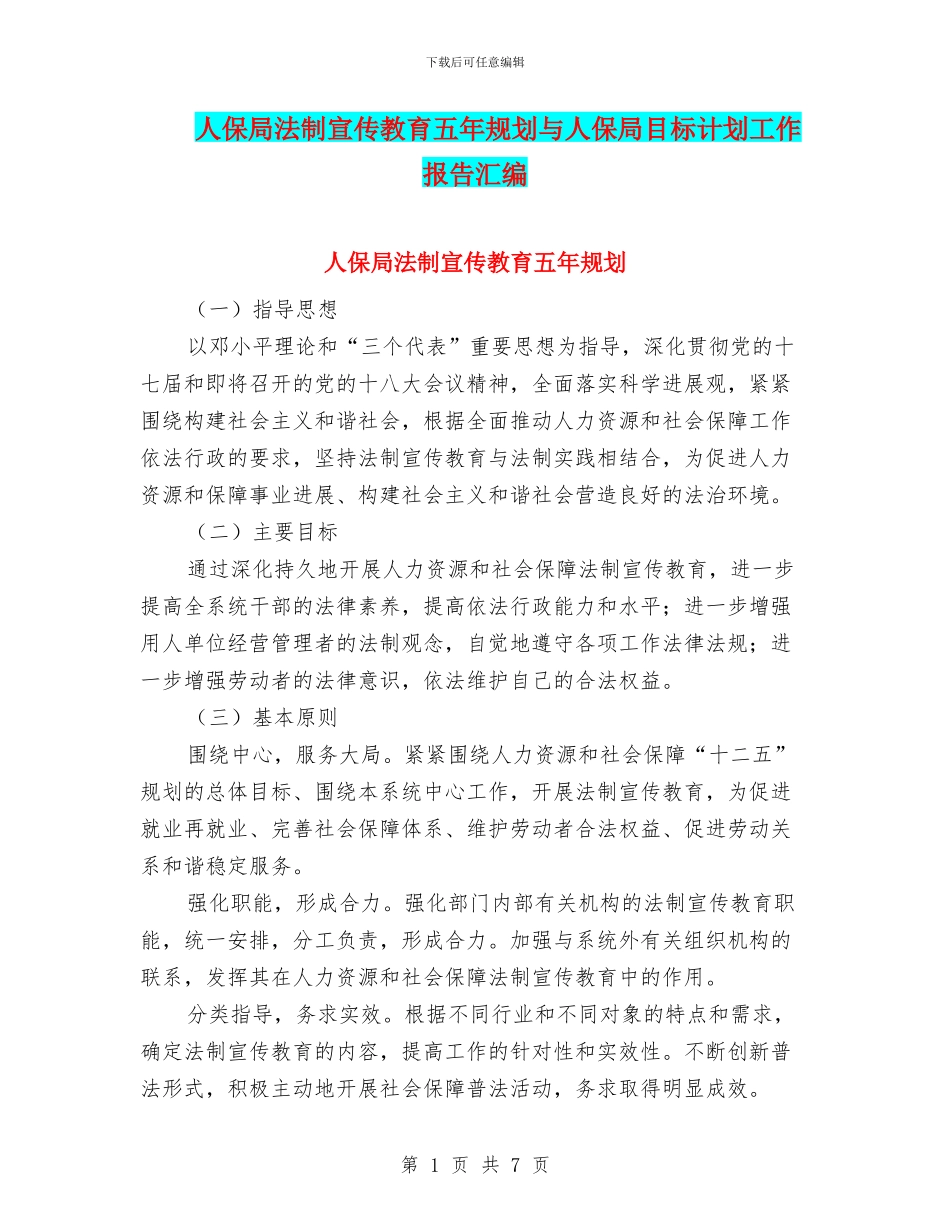 下载后可任意编辑

人保局法制宣传教育五年规划与人保局目标计划工作报告汇编

人保局法制宣传教育五年规划

（一）指导思想

以邓小平理论和“三个代表”重要思想为指导，深化贯彻党的十七届和即将召开的党的十八大会议精神，全面落实科学进展观，紧紧围绕构建社会主义和谐社会，根据全面推动人力资源和社会保障工作依法行政的要求，坚持法制宣传教育与法制实践相结合，为促进人力资源和保障事业进展、构建社会主义和谐社会营造良好的法治环境。

（二）主要目标

通过深化持久地开展人力资源和社会保障法制宣传教育，进一步提高全系统干部的法律素养，提高依法行政能力和水平；进一步增强用人单位经营管理者的法制观念，自觉地遵守各项工作法律法规；进一步增强劳动者的法律意识，依法维护自己的合法权益。

（三）基本原则

围绕中心，服务大局。紧紧围绕人力资源和社会保障“十二五”规划的总体目标、围绕本系统中心工作，开展法制宣传教育，为促进就业再就业、完善社会保障体系、维护劳动者合法权益、促进劳动关系和谐稳定服务。

强化职能，形成合力。强化部门内部有关机构的法制宣传教育职能，统一安排，分工负责，形成合力。加强与系统外有关组织机构的联系，发挥其在人力资源和社会保障法制宣传教育中的作用。

分类指导，务求实效。根据不同行业和不同对象的特点和需求，确定法制宣传教育的内容，提高工作的针对性和实效性。不断创新普法形式，积极主动地开展社会保障普法活动，务求取得明显成效。

第 1 页 共 7 页